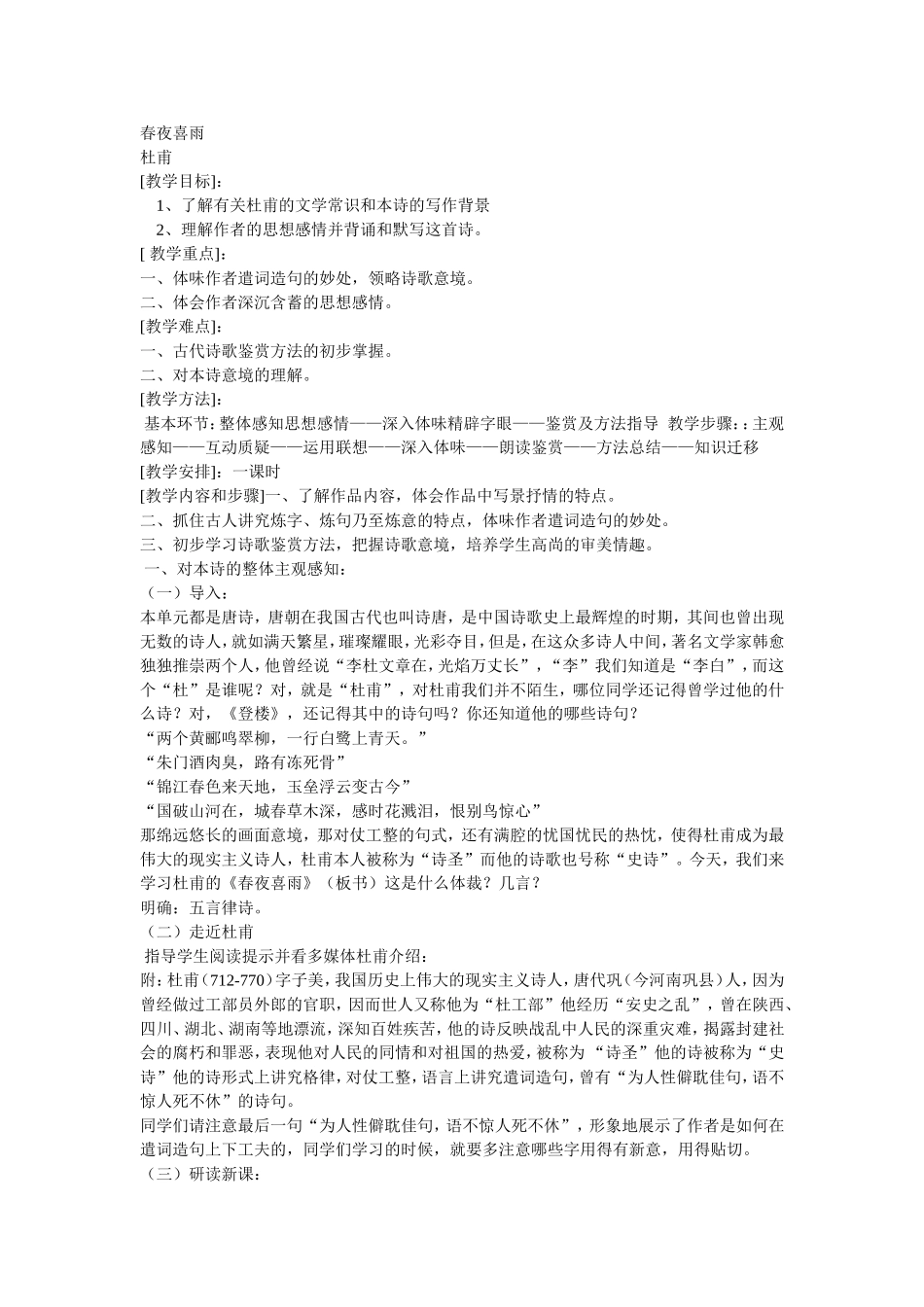 春夜喜雨
杜甫
[教学目标]：
1、了解有关杜甫的文学常识和本诗的写作背景
2、理解作者的思想感情并背诵和默写这首诗。
[ 教学重点]：
一、体味作者遣词造句的妙处，领略诗歌意境。
二、体会作者深沉含蓄的思想感情。
[教学难点]：
一、古代诗歌鉴赏方法的初步掌握。
二、对本诗意境的理解。
[教学方法]：
基本环节：整体感知思想感情——深入体味精辟字眼——鉴赏及方法指导 教学步骤：：主观感知——互动质疑——运用联想——深入体味——朗读鉴赏——方法总结——知识迁移
[教学安排]： 一课时
[教学内容和步骤]一、了解作品内容，体会作品中写景抒情的特点。
二、抓住古人讲究炼字、炼句乃至炼意的特点，体味作者遣词造句的妙处。
三、初步学习诗歌鉴赏方法，把握诗歌意境，培养学生高尚的审美情趣。
一、对本诗的整体主观感知：
（一）导入：
本单元都是唐诗，唐朝在我国古代也叫诗唐，是中国诗歌史上最辉煌的时期，其间也曾出现无数的诗人，就如满天繁星，璀璨耀眼，光彩夺目，但是，在这众多诗人中间，著名文学家韩愈独独推崇两个人，他曾经说“李杜文章在，光焰万丈长”，“李”我们知道是“李白”，而这个“杜”是谁呢？对，就是“杜甫”，对杜甫我们并不陌生，哪位同学还记得曾学过他的什么诗？对，《登楼》，还记得其中的诗句吗？你还知道他的哪些诗句？
“两个黄鹂鸣翠柳，一行白鹭上青天。”
“朱门酒肉臭，路有冻死骨”
“锦江春色来天地，玉垒浮云变古今”
“国破山河在，城春草木深，感时花溅泪，恨别鸟惊心”
那绵远悠长的画面意境，那对仗工整的句式，还有满腔的忧国忧民的热忱，使得杜甫成为最伟大的现实主义诗人，杜甫本人被称为“诗圣”而他的诗歌也号称“史诗”。今天，我们来学习杜甫的《春夜喜雨》（板书）这是什么体裁？几言？
明确：五言律诗。
（二）走近杜甫
指导学生阅读提示并看多媒体杜甫介绍：
附：杜甫（712-770）字子美，我国历史上伟大的现实主义诗人，唐代巩（今河南巩县）人，因为曾经做过工部员外郎的官职，因而世人又称他为“杜工部”他经历“安史之乱”，曾在陕西、四川、湖北、湖南等地漂流，深知百姓疾苦，他的诗反映战乱中人民的深重灾难，揭露封建社会的腐朽和罪恶，表现他对人民的同情和对祖国的热爱，被称为“诗圣”他的诗被称为“史诗”他的诗形式上讲究格律，对仗工整，语言上讲究遣词造句，曾有“为人性僻耽佳句，语不惊人死不休”的诗句。
同学们请注意最后一句“为人性僻耽佳句，语不惊人死不休”，形象地展示了作者是如何在遣词造句上下工夫的，同学们学习的时候，就要多注意哪些字用得有新意，用得贴切。
（三）研读新课：